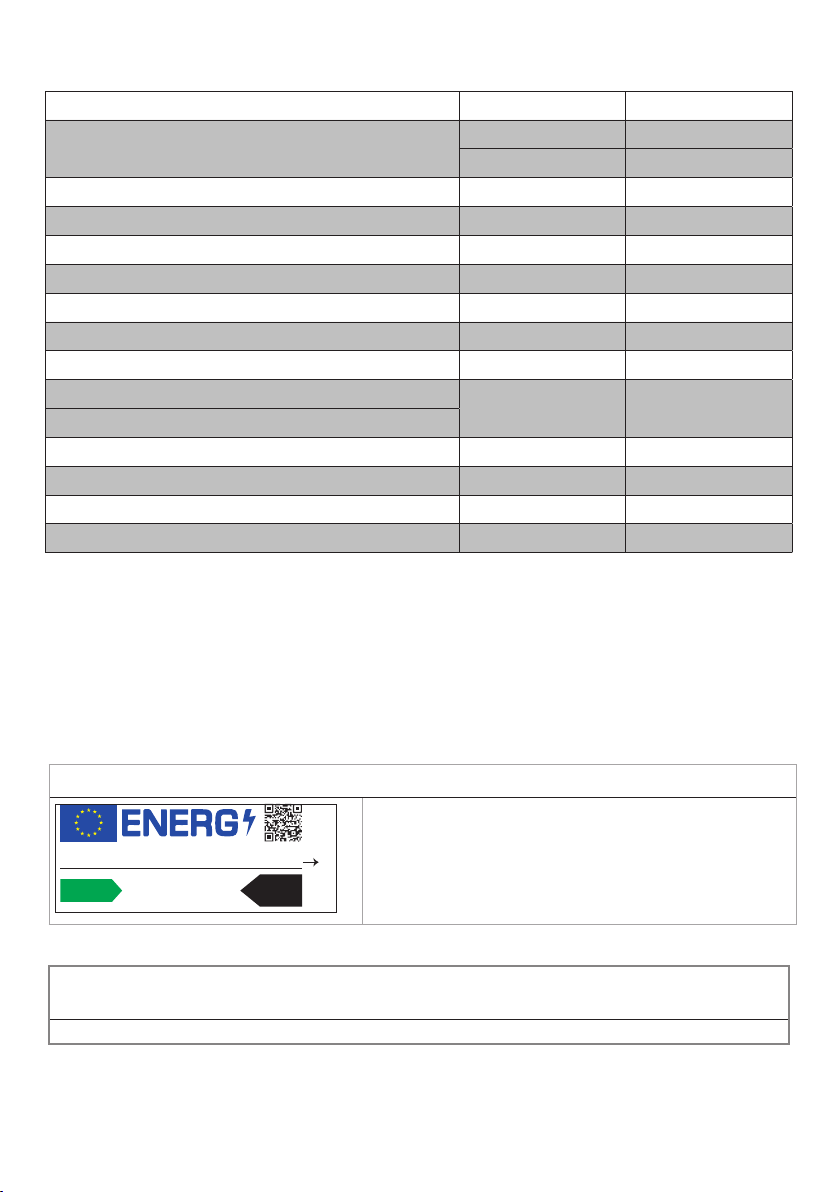 ENERG